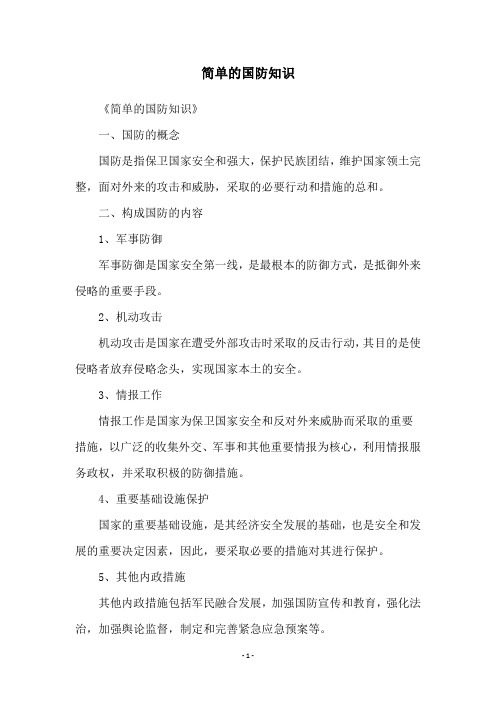 简单的国防知识

《简单的国防知识》

一、国防的概念

国防是指保卫国家安全和强大，保护民族团结，维护国家领土完整，面对外来的攻击和威胁，采取的必要行动和措施的总和。

二、构成国防的内容

1、军事防御

军事防御是国家安全第一线，是最根本的防御方式，是抵御外来侵略的重要手段。

2、机动攻击

机动攻击是国家在遭受外部攻击时采取的反击行动，其目的是使侵略者放弃侵略念头，实现国家本土的安全。

3、情报工作

情报工作是国家为保卫国家安全和反对外来威胁而采取的重要措施，以广泛的收集外交、军事和其他重要情报为核心，利用情报服务政权，并采取积极的防御措施。

4、重要基础设施保护

国家的重要基础设施，是其经济安全发展的基础，也是安全和发展的重要决定因素，因此，要采取必要的措施对其进行保护。

5、其他内政措施

其他内政措施包括军民融合发展，加强国防宣传和教育，强化法治，加强舆论监督，制定和完善紧急应急预案等。

- 1 -